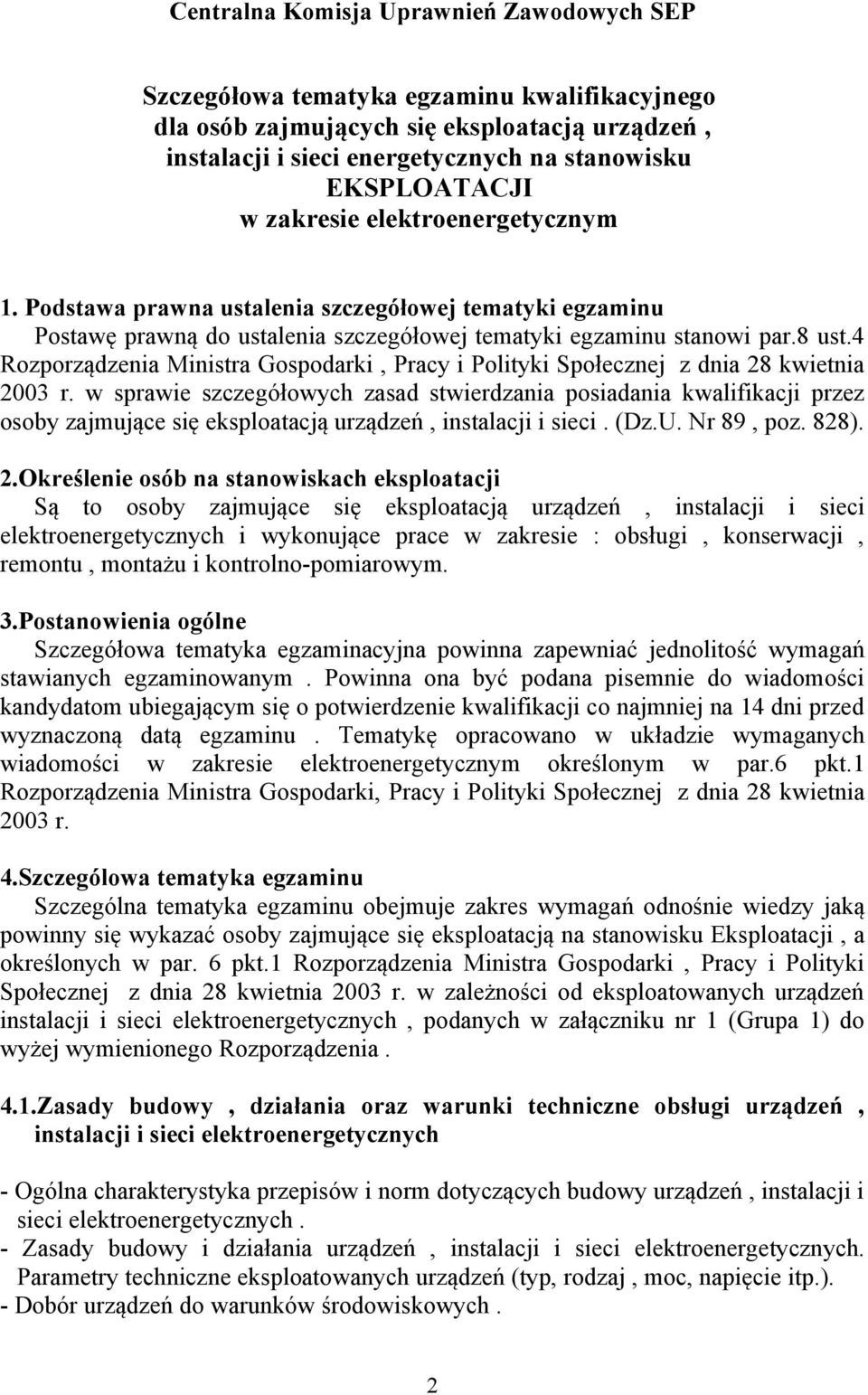 Centralna Komisja Uprawnień Zawodowych SEP

Szczegółowa tematyka egzaminu kwalifikacyjnego dla osób zajmujących się eksploatacją urządzeń , instalacji i sieci energetycznych na stanowisku EKSPLOATACJI w zakresie elektroenergetycznym

1. Podstawa prawna ustalenia szczegółowej tematyki egzaminu
Postawę prawną do ustalenia szczegółowej tematyki egzaminu stanowi par.8 ust.4 Rozporządzenia Ministra Gospodarki , Pracy i Polityki Społecznej z dnia 28 kwietnia 2003 r. w sprawie szczegółowych zasad stwierdzania posiadania kwalifikacji przez osoby zajmujące się eksploatacją urządzeń , instalacji i sieci . (Dz.U. Nr 89 , poz. 828).

2.Określenie osób na stanowiskach eksploatacji
Są to osoby zajmujące się eksploatacją urządzeń , instalacji i sieci elektroenergetycznych i wykonujące prace w zakresie : obsługi , konserwacji , remontu , montażu i kontrolno-pomiarowym.

3.Postanowienia ogólne
Szczegółowa tematyka egzaminacyjna powinna zapewniać jednolitość wymagań stawianych egzaminowanym . Powinna ona być podana pisemnie do wiadomości kandydatom ubiegającym się o potwierdzenie kwalifikacji co najmniej na 14 dni przed wyznaczoną datą egzaminu . Tematykę opracowano w układzie wymaganych wiadomości w zakresie elektroenergetycznym określonym w par.6 pkt.1 Rozporządzenia Ministra Gospodarki, Pracy i Polityki Społecznej z dnia 28 kwietnia 2003 r.

4.Szczególowa tematyka egzaminu
Szczególna tematyka egzaminu obejmuje zakres wymagań odnośnie wiedzy jaką powinny się wykazać osoby zajmujące się eksploatacją na stanowisku Eksploatacji , a określonych w par. 6 pkt.1 Rozporządzenia Ministra Gospodarki , Pracy i Polityki Społecznej z dnia 28 kwietnia 2003 r. w zależności od eksploatowanych urządzeń instalacji i sieci elektroenergetycznych , podanych w załączniku nr 1 (Grupa 1) do wyżej wymienionego Rozporządzenia .

4.1.Zasady budowy , działania oraz warunki techniczne obsługi urządzeń , instalacji i sieci elektroenergetycznych

- Ogólna charakterystyka przepisów i norm dotyczących budowy urządzeń , instalacji i sieci elektroenergetycznych .
- Zasady budowy i działania urządzeń , instalacji i sieci elektroenergetycznych. Parametry techniczne eksploatowanych urządzeń (typ, rodzaj , moc, napięcie itp.).
- Dobór urządzeń do warunków środowiskowych .

2